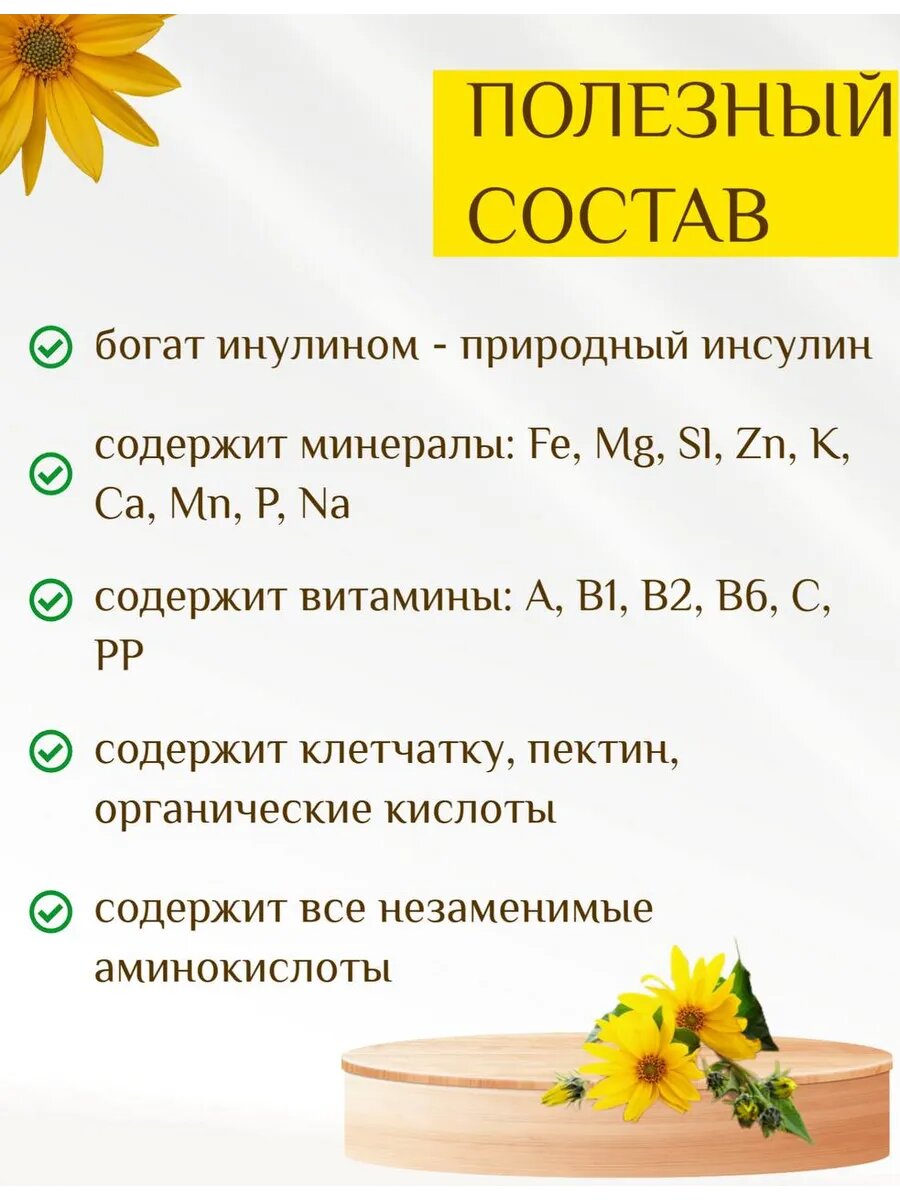 ПОЛЕЗНЫЙ СОСТАВ

богат инулином - природный инсулин

содержит минералы: Fe, Mg, Sl, Zn, K, Ca, Mn, P, Na

содержит витамины: A, B1, B2, B6, C, PP

содержит клетчатку, пектин, органические кислоты

содержит все незаменимые аминокислоты